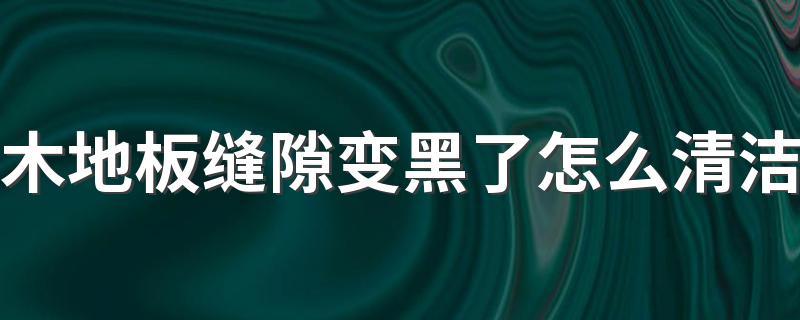 木地板缝隙变黑了怎么清洁